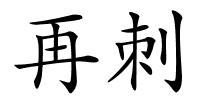 再刺